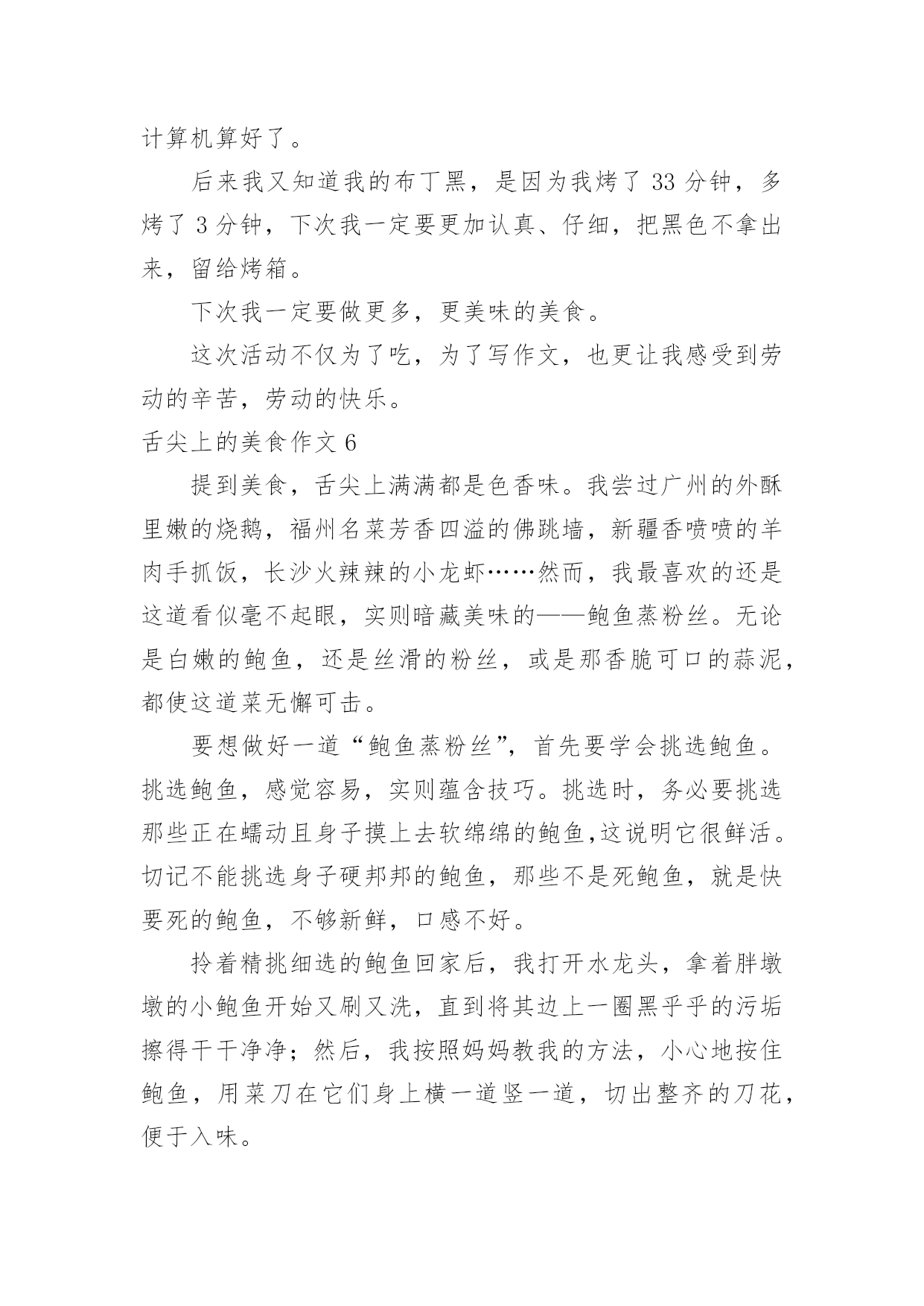 计算机算好了。

后来我又知道我的布丁黑，是因为我烤了 33 分钟，多烤了 3 分钟，下次我一定要更加认真、仔细，把黑色不拿出来，留给烤箱。

下次我一定要做更多，更美味的美食。

这次活动不仅为了吃，为了写作文，也更让我感受到劳动的辛苦，劳动的快乐。

舌尖上的美食作文 6

提到美食，舌尖上满满都是色香味。我尝过广州的外酥里嫩的烧鹅，福州名菜芳香四溢的佛跳墙，新疆香喷喷的羊肉手抓饭，长沙火辣辣的小龙虾……然而，我最喜欢的还是这道看似毫不起眼，实则暗藏美味的——鲍鱼蒸粉丝。无论是白嫩的鲍鱼，还是丝滑的粉丝，或是那香脆可口的蒜泥，都使这道菜无懈可击。

要想做好一道“鲍鱼蒸粉丝”，首先要学会挑选鲍鱼。挑选鲍鱼，感觉容易，实则蕴含技巧。挑选时，务必要挑选那些正在蠕动且身子摸上去软绵绵的鲍鱼,这说明它很鲜活。切记不能挑选身子硬邦邦的鲍鱼，那些不是死鲍鱼，就是快要死的鲍鱼，不够新鲜，口感不好。

拎着精挑细选的鲍鱼回家后，我打开水龙头，拿着胖墩墩的小鲍鱼开始又刷又洗，直到将其边上一圈黑乎乎的污垢擦得干干净净；然后，我按照妈妈教我的方法，小心地按住鲍鱼，用菜刀在它们身上横一道竖一道，切出整齐的刀花，便于入味。